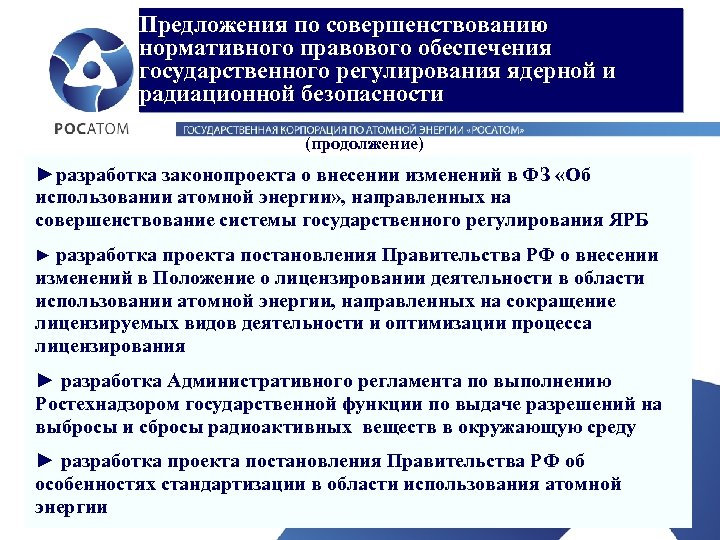 Предложения по совершенствованию нормативного правового обеспечения государственного регулирования ядерной и радиационной безопасности

РОСАТОМ

ГОСУДАРСТВЕННАЯ КОРПОРАЦИЯ ПО АТОМНОЙ ЭНЕРГИИ «РОСАТОМ»

(продолжение)

►разработка законопроекта о внесении изменений в ФЗ «Об использовании атомной энергии», направленных на совершенствование системы государственного регулирования ЯРБ

► разработка проекта постановления Правительства РФ о внесении изменений в Положение о лицензировании деятельности в области использовании атомной энергии, направленных на сокращение лицензируемых видов деятельности и оптимизации процесса лицензирования

► разработка Административного регламента по выполнению Ростехнадзором государственной функции по выдаче разрешений на выбросы и сбросы радиоактивных веществ в окружающую среду

► разработка проекта постановления Правительства РФ об особенностях стандартизации в области использования атомной энергии